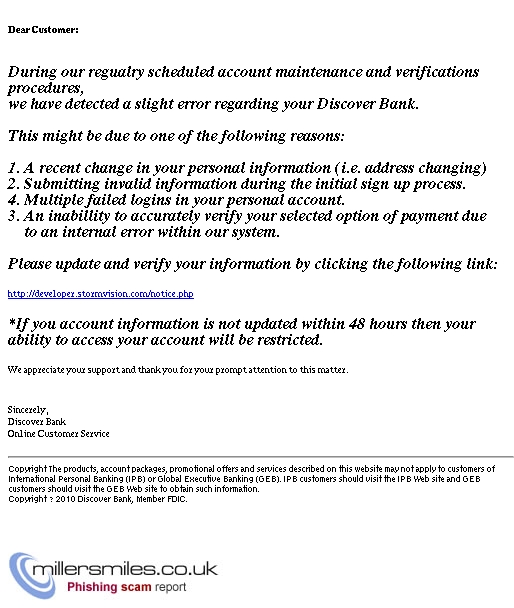 Dear Customer:

During our regualry scheduled account maintenance and verifications procedures,
we have detected a slight error regarding your Discover Bank.

This might be due to one of the following reasons:

1. A recent change in your personal information (i.e. address changing)
2. Submitting invalid information during the initial sign up process.
4. Multiple failed logins in your personal account.
3. An inabillity to accurately verify your selected option of payment due to an internal error within our system.

Please update and verify your information by clicking the following link:

http://developer.stormvision.com/notice.php

*If you account information is not updated within 48 hours then your ability to access your account will be restricted.

We appreciate your support and thank you for your prompt attention to this matter.

Sincerely,
Discover Bank
Online Customer Service

Copyright The products, account packages, promotional offers and services described on this website may not apply to customers of International Personal Banking (IPB) or Global Executive Banking (GEB). IPB customers should visit the IPB Web site and GEB customers should visit the GEB Web site to obtain such information.
Copyright ? 2010 Discover Bank, Member FDIC.

millersmiles.co.uk
Phishing scam report